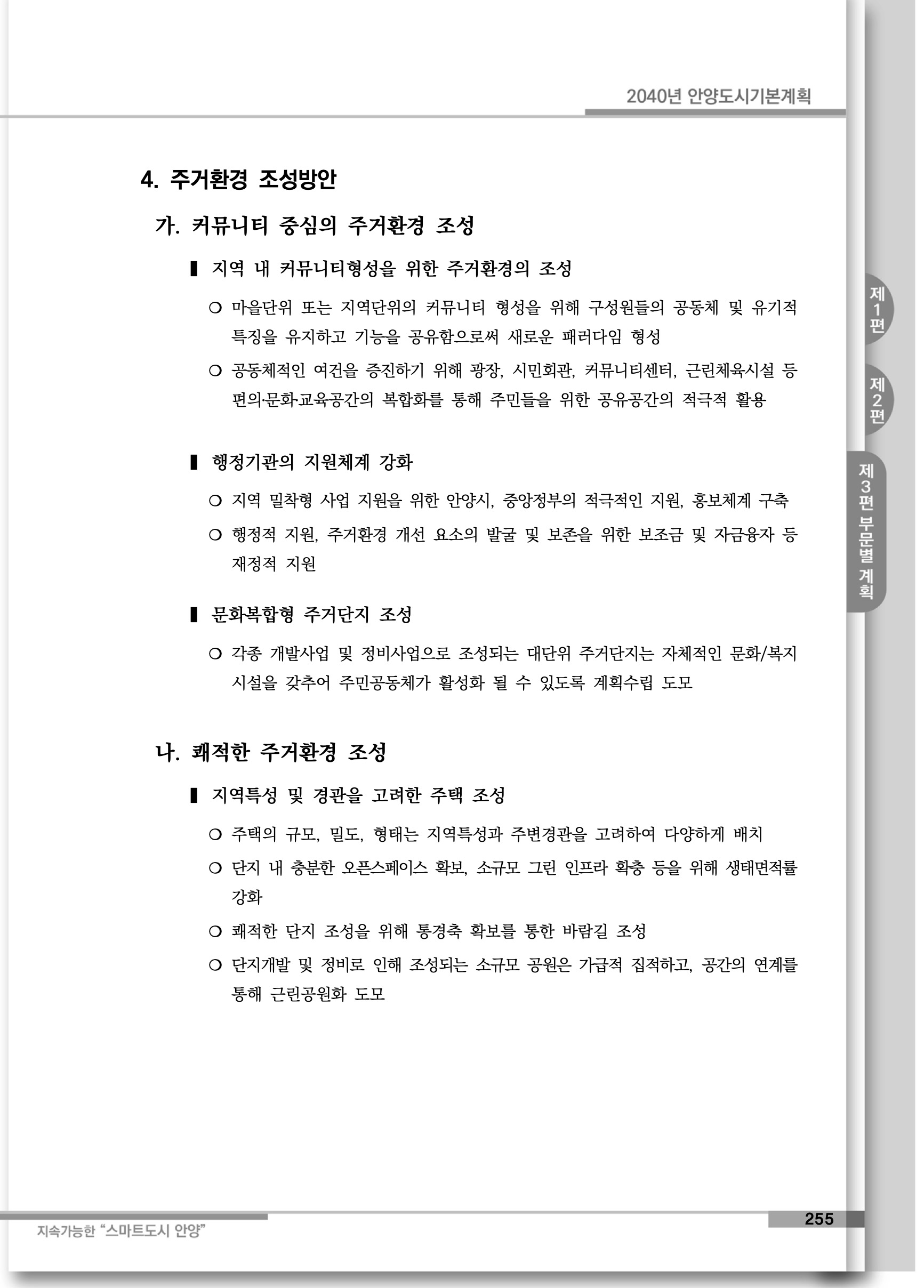 2040년 안양도시기본계획

4. 주거환경 조성방안

가. 커뮤니티 중심의 주거환경 조성

▌ 지역 내 커뮤니티형성을 위한 주거환경의 조성

○ 마을단위 또는 지역단위의 커뮤니티 형성을 위해 구성원들의 공동체 및 유기적 특징을 유지하고 기능을 공유함으로써 새로운 패러다임 형성

○ 공동체적인 여건을 증진하기 위해 광장, 시민회관, 커뮤니티센터, 근린체육시설 등 편의·문화·교육공간의 복합화를 통해 주민들을 위한 공유공간의 적극적 활용

▌ 행정기관의 지원체계 강화

○ 지역 밀착형 사업 지원을 위한 안양시, 중앙정부의 적극적인 지원, 홍보체계 구축

○ 행정적 지원, 주거환경 개선 요소의 발굴 및 보존을 위한 보조금 및 자금융자 등 재정적 지원

▌ 문화복합형 주거단지 조성

○ 각종 개발사업 및 정비사업으로 조성되는 대단위 주거단지는 자체적인 문화/복지 시설을 갖추어 주민공동체가 활성화 될 수 있도록 계획수립 도모

나. 쾌적한 주거환경 조성

▌ 지역특성 및 경관을 고려한 주택 조성

○ 주택의 규모, 밀도, 형태는 지역특성과 주변경관을 고려하여 다양하게 배치

○ 단지 내 충분한 오픈스페이스 확보, 소규모 그린 인프라 확충 등을 위해 생태면적률 강화

○ 쾌적한 단지 조성을 위해 통경축 확보를 통한 바람길 조성

○ 단지개발 및 정비로 인해 조성되는 소규모 공원은 가급적 집적하고, 공간의 연계를 통해 근린공원화 도모

제1편

제2편

제3편 부문별 계획

지속가능한 "스마트도시 안양"

255